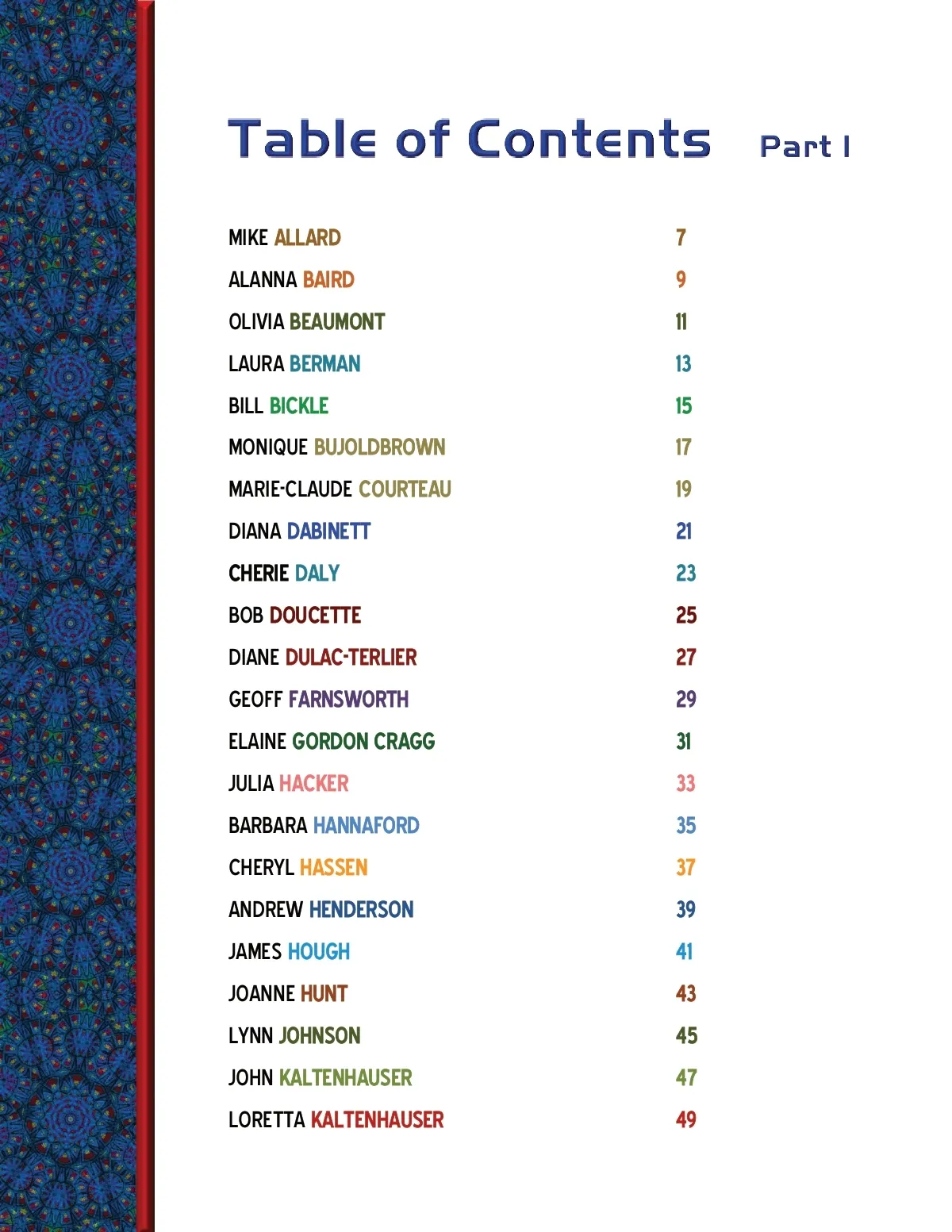 Table of Contents Part I

| | |
|---|---|
| MIKE ALLARD | 7 |
| ALANNA BAIRD | 9 |
| OLIVIA BEAUMONT | 11 |
| LAURA BERMAN | 13 |
| BILL BICKLE | 15 |
| MONIQUE BUJOLDBROWN | 17 |
| MARIE-CLAUDE COURTEAU | 19 |
| DIANA DABINETT | 21 |
| CHERIE DALY | 23 |
| BOB DOUCETTE | 25 |
| DIANE DULAC-TERLIER | 27 |
| GEOFF FARNSWORTH | 29 |
| ELAINE GORDON CRAGG | 31 |
| JULIA HACKER | 33 |
| BARBARA HANNAFORD | 35 |
| CHERYL HASSEN | 37 |
| ANDREW HENDERSON | 39 |
| JAMES HOUGH | 41 |
| JOANNE HUNT | 43 |
| LYNN JOHNSON | 45 |
| JOHN KALTENHAUSER | 47 |
| LORETTA KALTENHAUSER | 49 |